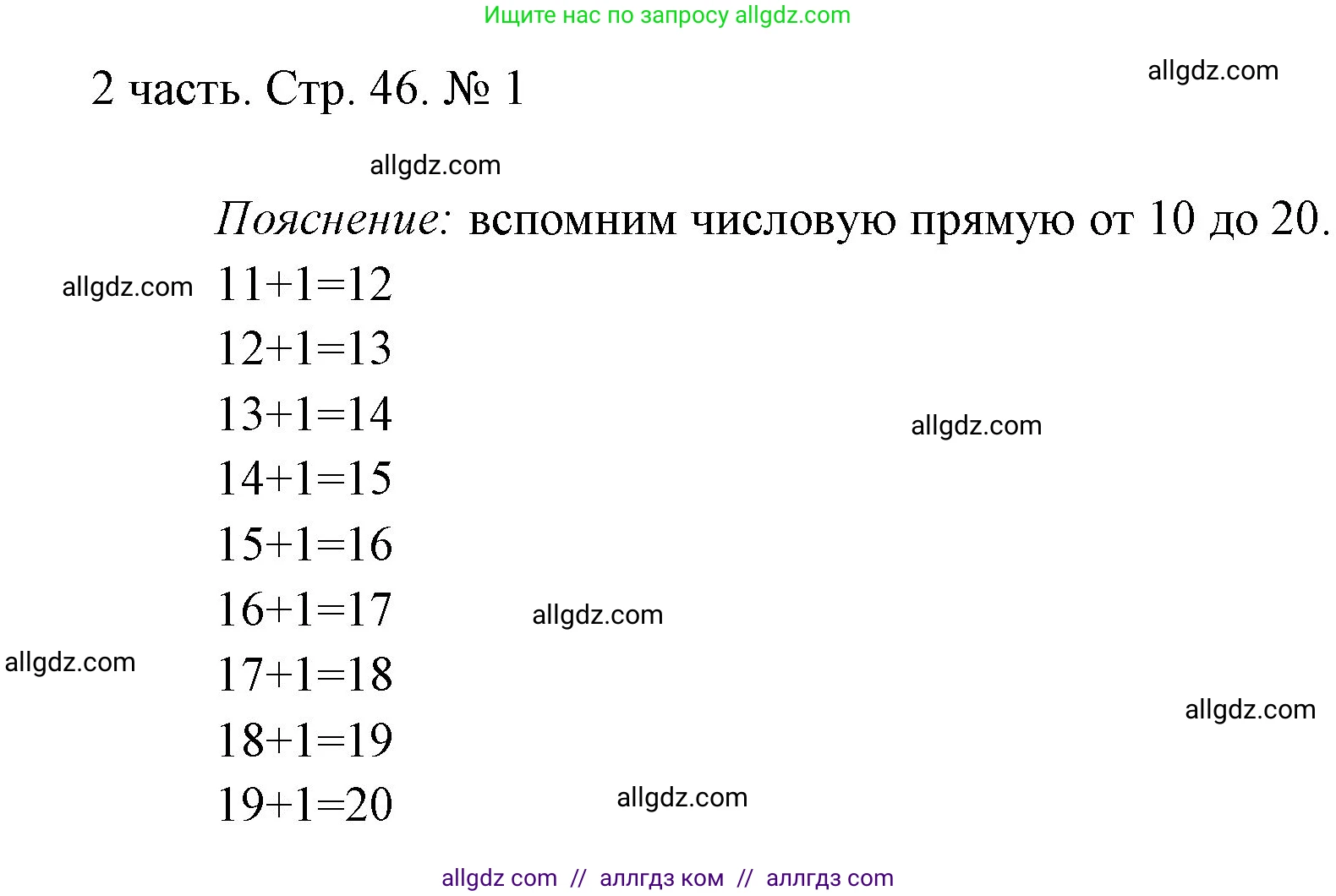 Ищите нас по запросу allgdz.com

2 часть. Стр. 46. № 1

allgdz.com

allgdz.com

Пояснение: вспомним числовую прямую от 10 до 20.

allgdz.com
$11+1=12$

$12+1=13$

$13+1=14$

allgdz.com

$14+1=15$

$15+1=16$

$16+1=17$

allgdz.com

allgdz.com

$17+1=18$

allgdz.com

$18+1=19$

$19+1=20$

allgdz.com

allgdz com // аллгдз ком // аллгдз com